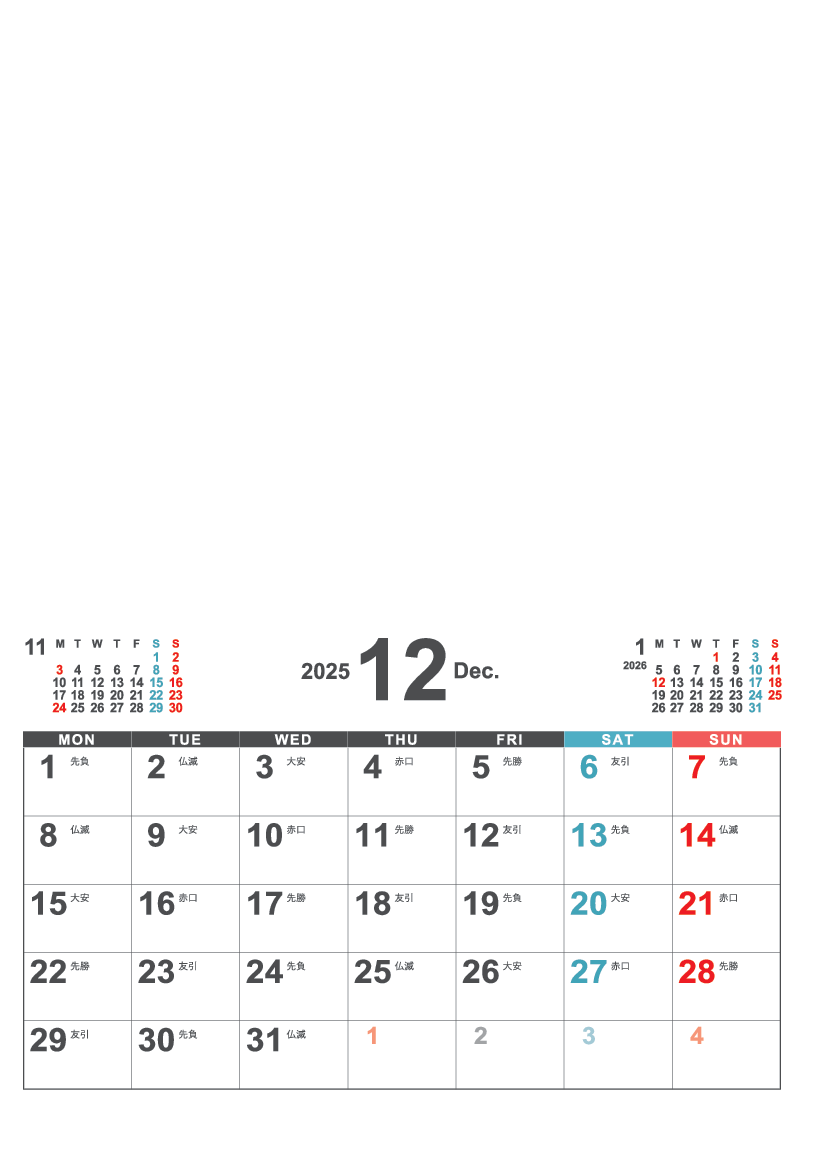 11
| M | T | W | T | F | S | S |
|---|---|---|---|---|---|---|
| | | | | | 1 | 2 |
| 3 | 4 | 5 | 6 | 7 | 8 | 9 |
| 10 | 11 | 12 | 13 | 14 | 15 | 16 |
| 17 | 18 | 19 | 20 | 21 | 22 | 23 |
| 24 | 25 | 26 | 27 | 28 | 29 | 30 |

2025 12 Dec.

1
2026
| M | T | W | T | F | S | S |
|---|---|---|---|---|---|---|
| | | | 1 | 2 | 3 | 4 |
| 5 | 6 | 7 | 8 | 9 | 10 | 11 |
| 12 | 13 | 14 | 15 | 16 | 17 | 18 |
| 19 | 20 | 21 | 22 | 23 | 24 | 25 |
| 26 | 27 | 28 | 29 | 30 | 31 | |

| MON | TUE | WED | THU | FRI | SAT | SUN |
|---|---|---|---|---|---|---|
| 1 先負 | 2 仏滅 | 3 大安 | 4 赤口 | 5 先勝 | 6 友引 | 7 先負 |
| 8 仏滅 | 9 大安 | 10 赤口 | 11 先勝 | 12 友引 | 13 先負 | 14 仏滅 |
| 15 大安 | 16 赤口 | 17 先勝 | 18 友引 | 19 先負 | 20 大安 | 21 赤口 |
| 22 先勝 | 23 友引 | 24 先負 | 25 仏滅 | 26 大安 | 27 赤口 | 28 先勝 |
| 29 友引 | 30 先負 | 31 仏滅 | 1 | 2 | 3 | 4 |